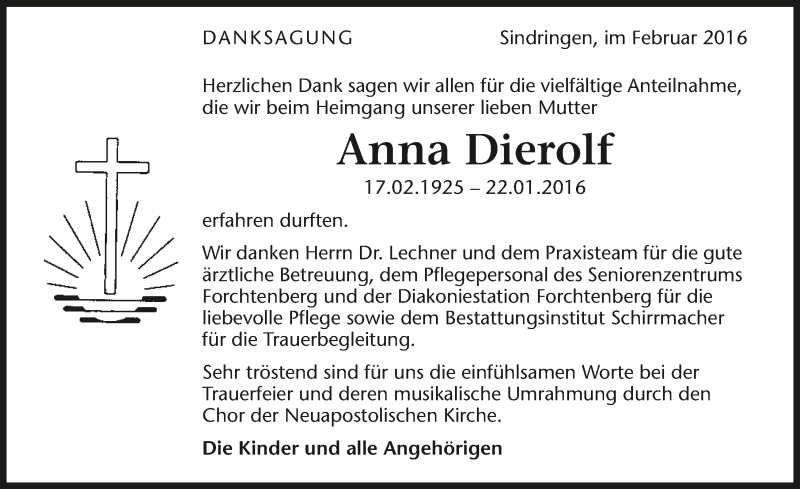 DANKSAGUNG

Sindringen, im Februar 2016

Herzlichen Dank sagen wir allen für die vielfältige Anteilnahme, die wir beim Heimgang unserer lieben Mutter

Anna Dierolf

17.02.1925 – 22.01.2016

erfahren durften.

Wir danken Herrn Dr. Lechner und dem Praxisteam für die gute ärztliche Betreuung, dem Pflegepersonal des Seniorenzentrums Forchtenberg und der Diakoniestation Forchtenberg für die liebevolle Pflege sowie dem Bestattungsinstitut Schirrmacher für die Trauerbegleitung.

Sehr tröstend sind für uns die einfühlsamen Worte bei der Trauerfeier und deren musikalische Umrahmung durch den Chor der Neuapostolischen Kirche.

Die Kinder und alle Angehörigen